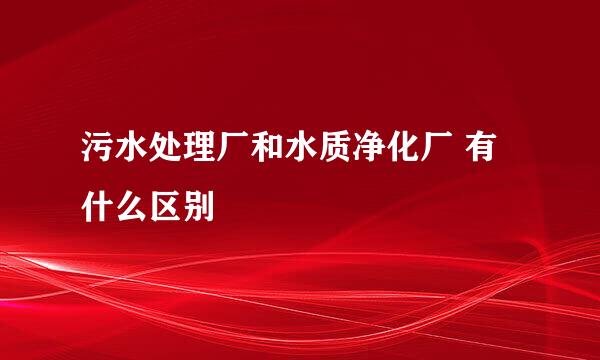 污水处理厂和水质净化厂 有什么区别